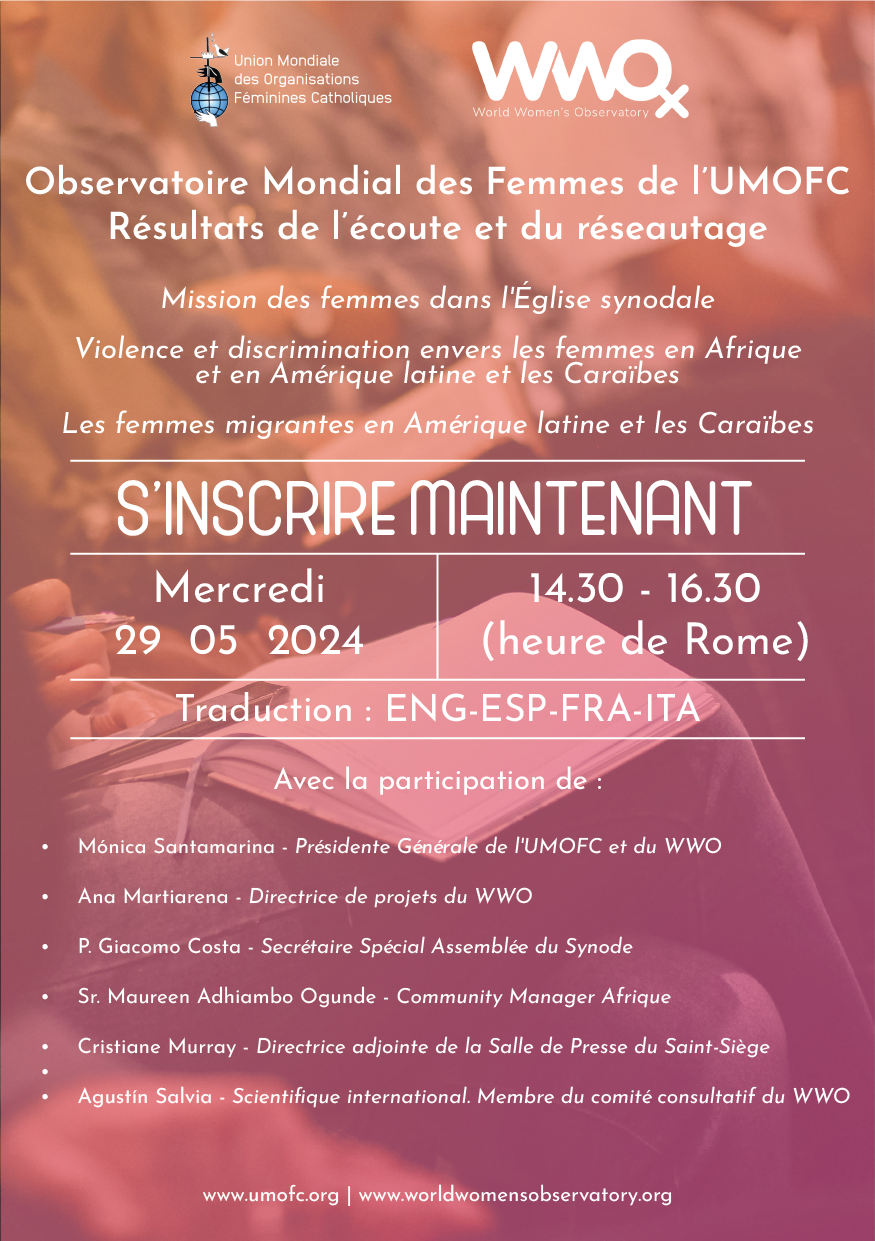 Union Mondiale
des Organisations
Féminines Catholiques

WWO
World Women's Observatory

Observatoire Mondial des Femmes de l'UMOFC
Résultats de l'écoute et du réseautage

Mission des femmes dans l'Église synodale

Violence et discrimination envers les femmes en Afrique et en Amérique latine et les Caraïbes

Les femmes migrantes en Amérique latine et les Caraïbes

S'INSCRIRE MAINTENANT

Mercredi
29 05 2024

14.30 - 16.30
(heure de Rome)

Traduction : ENG-ESP-FRA-ITA

Avec la participation de :

• Mónica Santamarina - Présidente Générale de l'UMOFC et du WWO
• Ana Martiarena - Directrice de projets du WWO
• P. Giacomo Costa - Secrétaire Spécial Assemblée du Synode
• Sr. Maureen Adhiambo Ogunde - Community Manager Afrique
• Cristiane Murray - Directrice adjointe de la Salle de Presse du Saint-Siège
• 
• Agustín Salvia - Scientifique international. Membre du comité consultatif du WWO

www.umofc.org | www.worldwomensobservatory.org